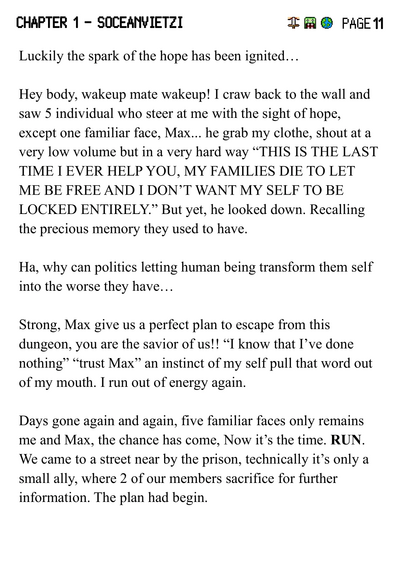 CHAPTER 1 - SOCEANVIETZI PAGE 11

Luckily the spark of the hope has been ignited…

Hey body, wakeup mate wakeup! I craw back to the wall and saw 5 individual who steer at me with the sight of hope, except one familiar face, Max... he grab my clothe, shout at a very low volume but in a very hard way “THIS IS THE LAST TIME I EVER HELP YOU, MY FAMILIES DIE TO LET ME BE FREE AND I DON’T WANT MY SELF TO BE LOCKED ENTIRELY.” But yet, he looked down. Recalling the precious memory they used to have.

Ha, why can politics letting human being transform them self into the worse they have…

Strong, Max give us a perfect plan to escape from this dungeon, you are the savior of us!! “I know that I’ve done nothing” “trust Max” an instinct of my self pull that word out of my mouth. I run out of energy again.

Days gone again and again, five familiar faces only remains me and Max, the chance has come, Now it’s the time. **RUN**. We came to a street near by the prison, technically it’s only a small ally, where 2 of our members sacrifice for further information. The plan had begin.